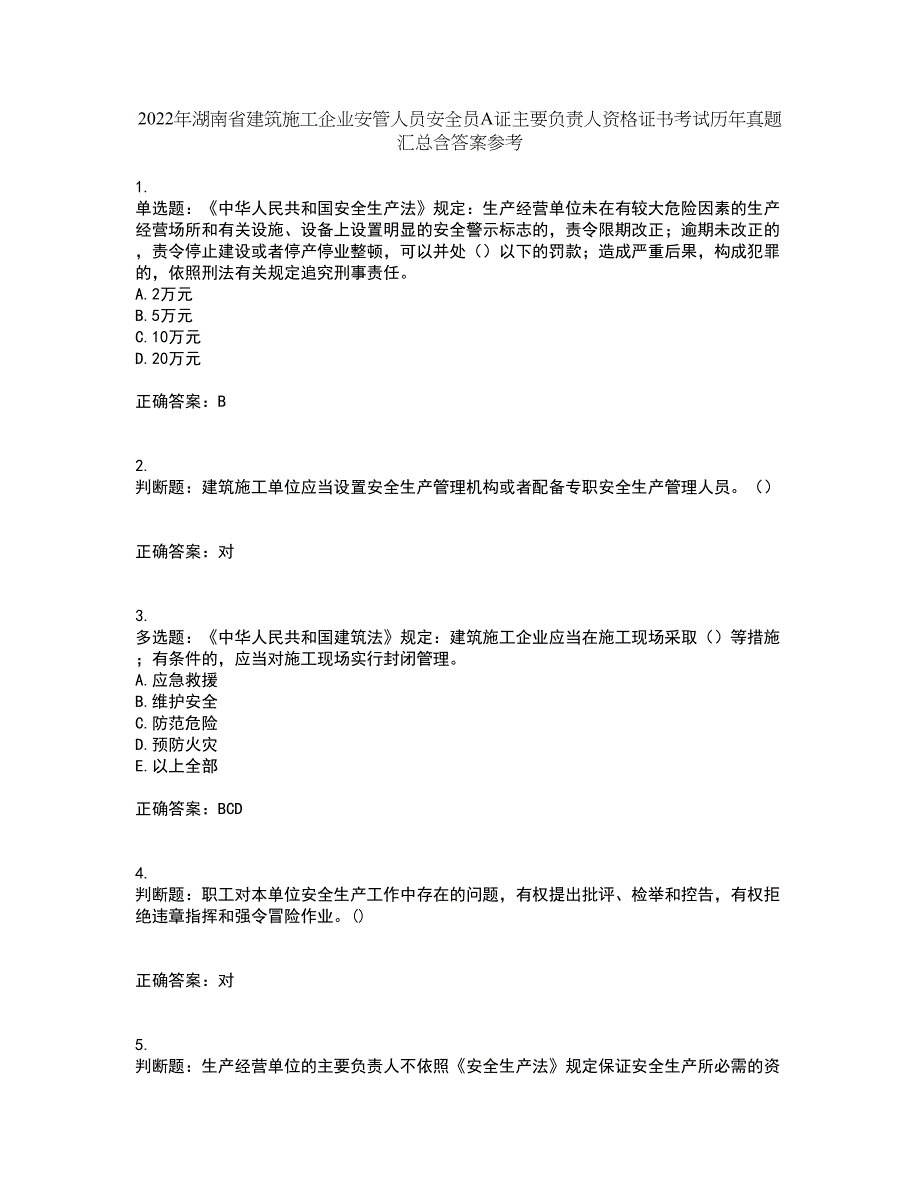 2022年湖南省建筑施工企业安管人员安全员A证主要负责人资格证书考试历年真题汇总含答案参考

1.
单选题：《中华人民共和国安全生产法》规定：生产经营单位未在有较大危险因素的生产经营场所和有关设施、设备上设置明显的安全警示标志的，责令限期改正；逾期未改正的，责令停止建设或者停产停业整顿，可以并处（）以下的罚款；造成严重后果，构成犯罪的，依照刑法有关规定追究刑事责任。
A.2万元
B.5万元
C.10万元
D.20万元

正确答案：B

2.
判断题：建筑施工单位应当设置安全生产管理机构或者配备专职安全生产管理人员。（）

正确答案：对

3.
多选题：《中华人民共和国建筑法》规定：建筑施工企业应当在施工现场采取（）等措施；有条件的，应当对施工现场实行封闭管理。
A.应急救援
B.维护安全
C.防范危险
D.预防火灾
E.以上全部

正确答案：BCD

4.
判断题：职工对本单位安全生产工作中存在的问题，有权提出批评、检举和控告，有权拒绝违章指挥和强令冒险作业。()

正确答案：对

5.
判断题：生产经营单位的主要负责人不依照《安全生产法》规定保证安全生产所必需的资